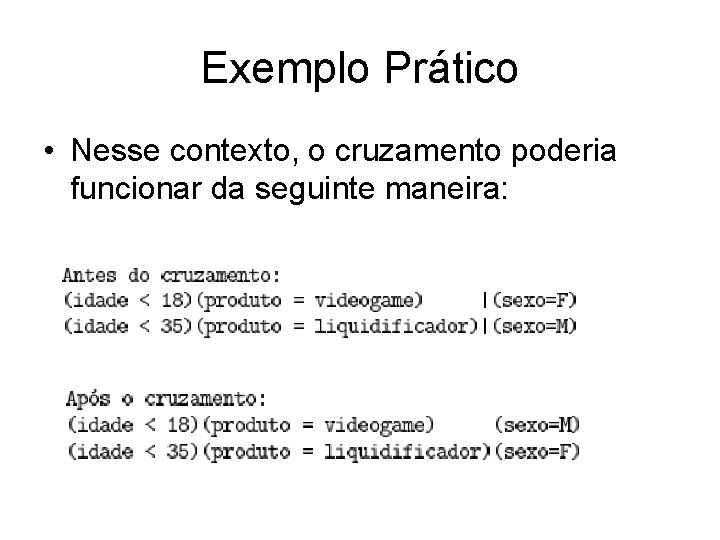 Exemplo Prático

• Nesse contexto, o cruzamento poderia funcionar da seguinte maneira:

Antes do cruzamento:
(idade < 18)(produto = videogame)     |(sexo=F)
(idade < 35)(produto = liquidificador)|(sexo=M)

Após o cruzamento:
(idade < 18)(produto = videogame)     (sexo=M)
(idade < 35)(produto = liquidificador)(sexo=F)